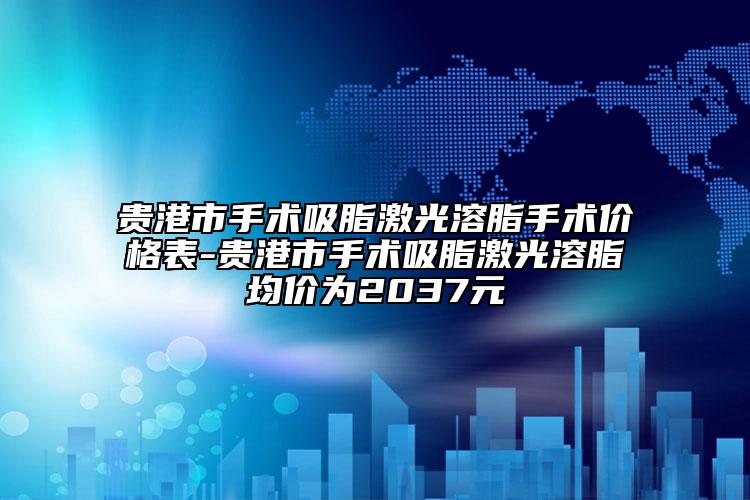 贵港市手术吸脂激光溶脂手术价格表-贵港市手术吸脂激光溶脂均价为2037元